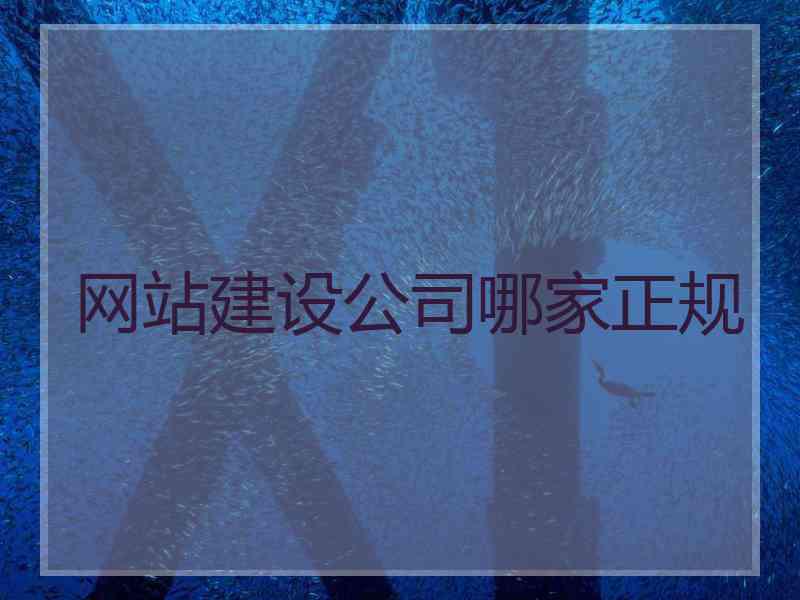 网站建设公司哪家正规